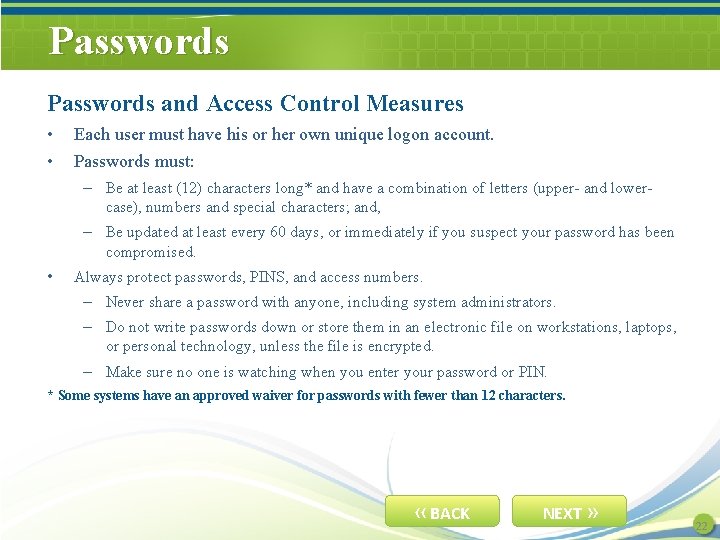 Passwords

Passwords and Access Control Measures

• Each user must have his or her own unique logon account.

• Passwords must:

– Be at least (12) characters long* and have a combination of letters (upper- and lower-case), numbers and special characters; and,

– Be updated at least every 60 days, or immediately if you suspect your password has been compromised.

• Always protect passwords, PINS, and access numbers.

– Never share a password with anyone, including system administrators.

– Do not write passwords down or store them in an electronic file on workstations, laptops, or personal technology, unless the file is encrypted.

– Make sure no one is watching when you enter your password or PIN.

* Some systems have an approved waiver for passwords with fewer than 12 characters.

« BACK

NEXT »

22